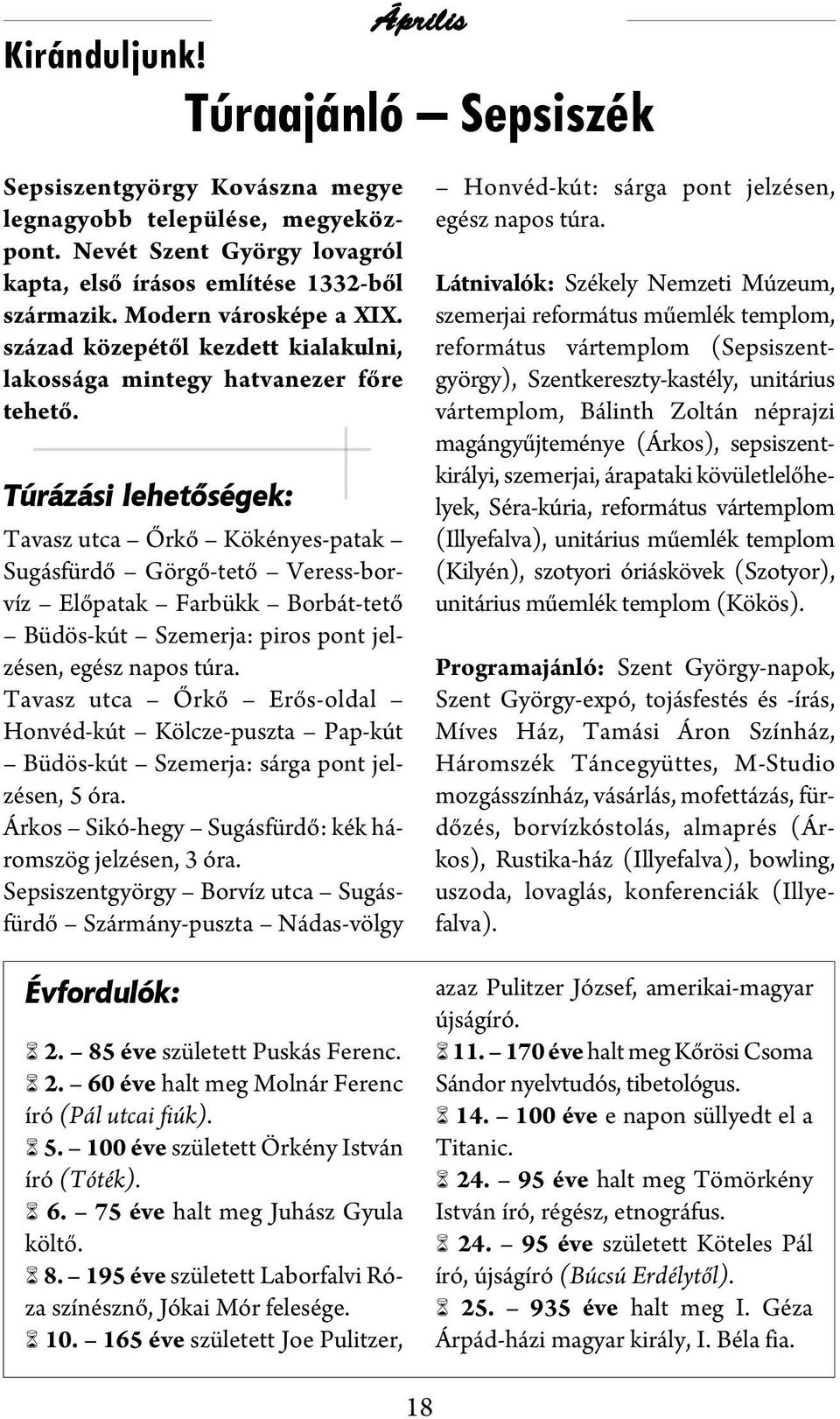 Április

Kiránduljunk!

Túraajánló – Sepsiszék

Sepsiszentgyörgy Kovászna megye legnagyobb települése, megyeközpont. Nevét Szent György lovagról kapta, első írásos említése 1332-ből származik. Modern városképe a XIX. század közepétől kezdett kialakulni, lakossága mintegy hatvanezer főre tehető.

Túrázási lehetőségek:

Tavasz utca – Őrkő – Kökényes-patak – Sugásfürdő – Görgő-tető – Veress-borvíz – Előpatak – Farbükk – Borbát-tető – Büdös-kút – Szemerja: piros pont jelzésen, egész napos túra.
Tavasz utca – Őrkő – Erős-oldal – Honvéd-kút – Kölcze-puszta – Pap-kút – Büdös-kút – Szemerja: sárga pont jelzésen, 5 óra.
Árkos – Sikó-hegy – Sugásfürdő: kék háromszög jelzésen, 3 óra.
Sepsiszentgyörgy – Borvíz utca – Sugásfürdő – Szármány-puszta – Nádas-völgy – Honvéd-kút: sárga pont jelzésen, egész napos túra.

Látnivalók: Székely Nemzeti Múzeum, szemerjai református műemlék templom, református vártemplom (Sepsiszentgyörgy), Szentkereszty-kastély, unitárius vártemplom, Bálinth Zoltán néprajzi magángyűjteménye (Árkos), sepsiszentkirályi, szemerjai, árapataki kövületlelőhelyek, Séra-kúria, református vártemplom (Illyefalva), unitárius műemlék templom (Kilyén), szotyori óriáskövek (Szotyor), unitárius műemlék templom (Kökös).

Programajánló: Szent György-napok, Szent György-expó, tojásfestés és -írás, Míves Ház, Tamási Áron Színház, Háromszék Táncegyüttes, M-Studio mozgásszínház, vásárlás, mofettázás, fürdőzés, borvízkóstolás, almaprés (Árkos), Rustika-ház (Illyefalva), bowling, uszoda, lovaglás, konferenciák (Illyefalva).

Évfordulók:

2. – 85 éve született Puskás Ferenc.
2. – 60 éve halt meg Molnár Ferenc író (Pál utcai fiúk).
5. – 100 éve született Örkény István író (Tóték).
6. – 75 éve halt meg Juhász Gyula költő.
8. – 195 éve született Laborfalvi Róza színésznő, Jókai Mór felesége.
10. – 165 éve született Joe Pulitzer, azaz Pulitzer József, amerikai-magyar újságíró.
11. – 170 éve halt meg Kőrösi Csoma Sándor nyelvtudós, tibetológus.
14. – 100 éve e napon süllyedt el a Titanic.
24. – 95 éve halt meg Tömörkény István író, régész, etnográfus.
24. – 95 éve született Köteles Pál író, újságíró (Búcsú Erdélytől).
25. – 935 éve halt meg I. Géza Árpád-házi magyar király, I. Béla fia.

18